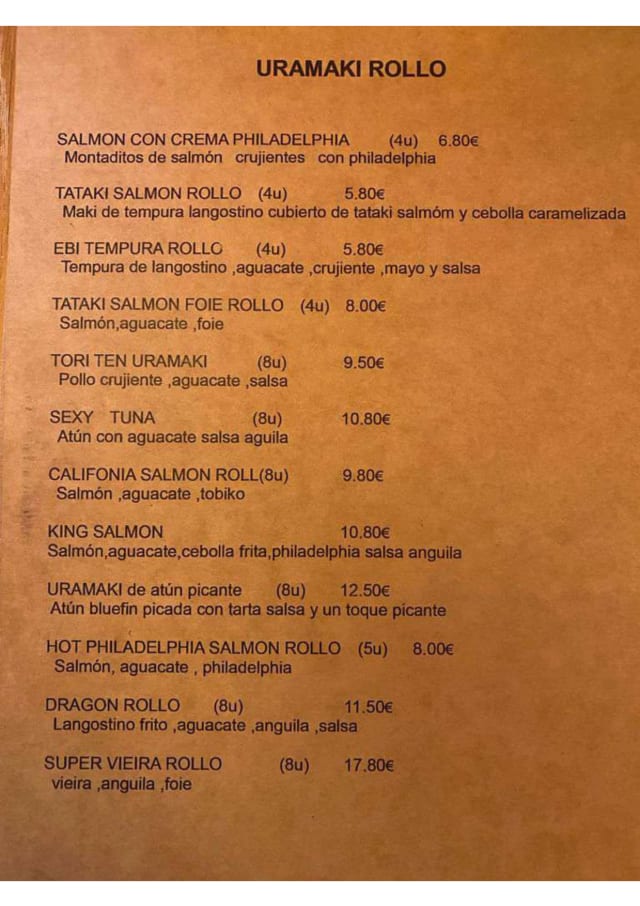 URAMAKI ROLLO

SALMON CON CREMA PHILADELPHIA (4u) 6.80€
Montaditos de salmón crujientes con philadelphia

TATAKI SALMON ROLLO (4u) 5.80€
Maki de tempura langostino cubierto de tataki salmóm y cebolla caramelizada

EBI TEMPURA ROLLO (4u) 5.80€
Tempura de langostino ,aguacate ,crujiente ,mayo y salsa

TATAKI SALMON FOIE ROLLO (4u) 8.00€
Salmón,aguacate ,foie

TORI TEN URAMAKI (8u) 9.50€
Pollo crujiente ,aguacate ,salsa

SEXY TUNA (8u) 10.80€
Atún con aguacate salsa aguila

CALIFONIA SALMON ROLL(8u) 9.80€
Salmón ,aguacate ,tobiko

KING SALMON 10.80€
Salmón,aguacate,cebolla frita,philadelphia salsa anguila

URAMAKI de atún picante (8u) 12.50€
Atún bluefin picada con tarta salsa y un toque picante

HOT PHILADELPHIA SALMON ROLLO (5u) 8.00€
Salmón, aguacate , philadelphia

DRAGON ROLLO (8u) 11.50€
Langostino frito ,aguacate ,anguila ,salsa

SUPER VIEIRA ROLLO (8u) 17.80€
vieira ,anguila ,foie